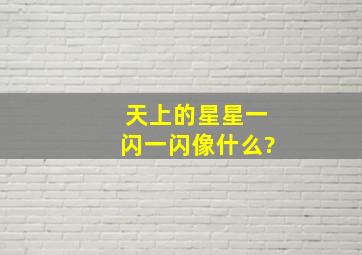 天上的星星一闪一闪像什么?